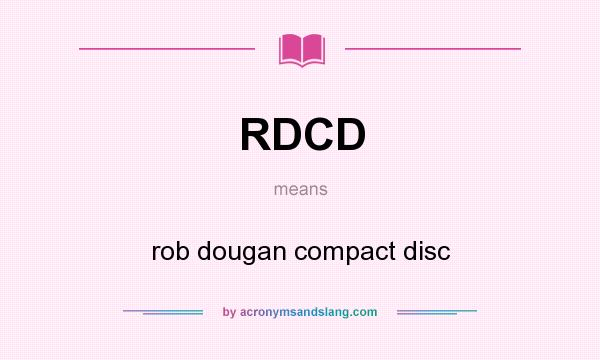 RDCD

means

rob dougan compact disc

by acronymsandslang.com